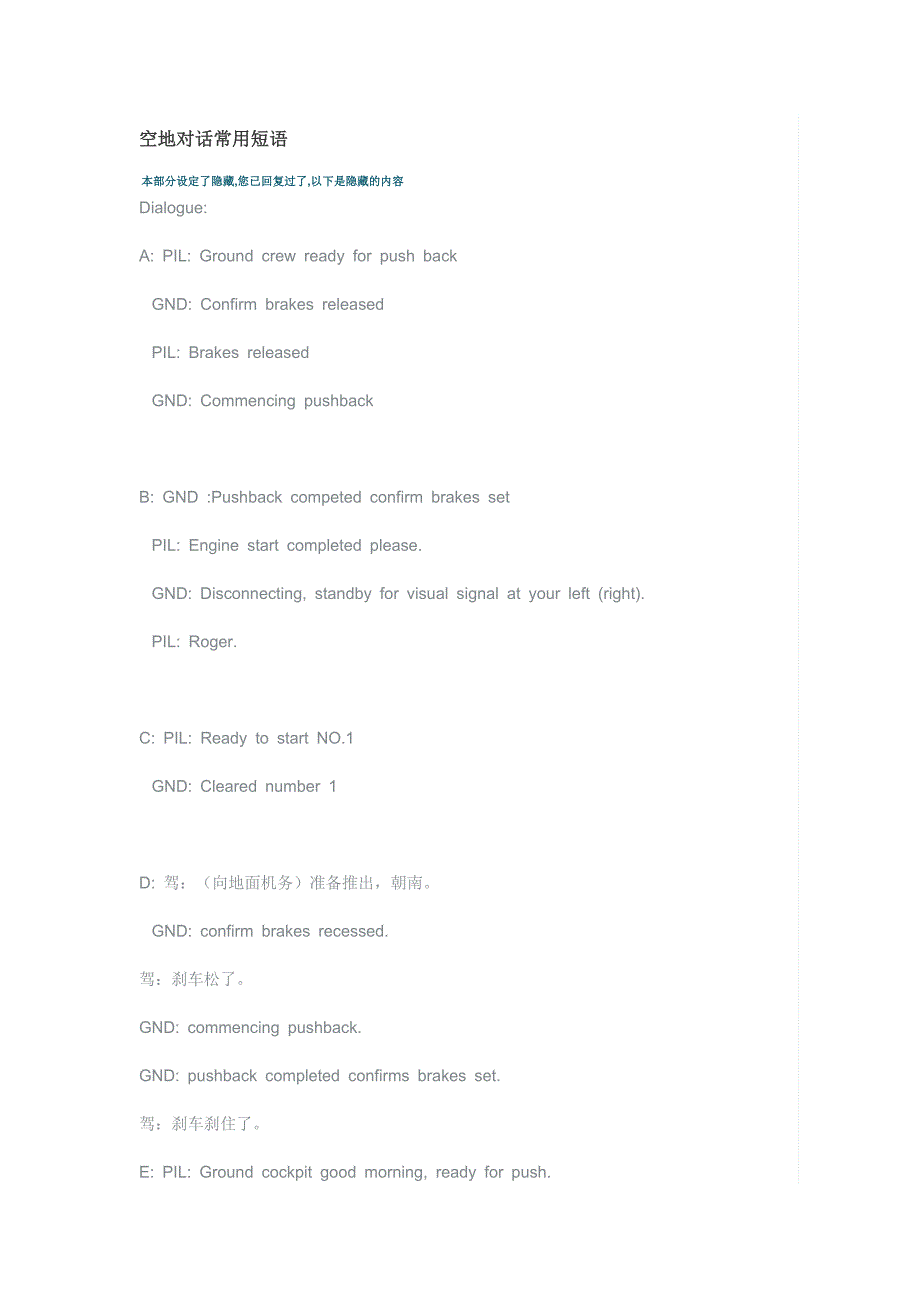 空地对话常用短语

本部分设定了隐藏,您已回复过了,以下是隐藏的内容

Dialogue:

A: PIL: Ground crew ready for push back

GND: Confirm brakes released

PIL: Brakes released

GND: Commencing pushback

B: GND :Pushback competed confirm brakes set

PIL: Engine start completed please.

GND: Disconnecting, standby for visual signal at your left (right).

PIL: Roger.

C: PIL: Ready to start NO.1

GND: Cleared number 1

D: 驾：（向地面机务）准备推出，朝南。

GND: confirm brakes recessed.

驾：刹车松了。

GND: commencing pushback.

GND: pushback completed confirms brakes set.

驾：刹车刹住了。

E: PIL: Ground cockpit good morning, ready for push.